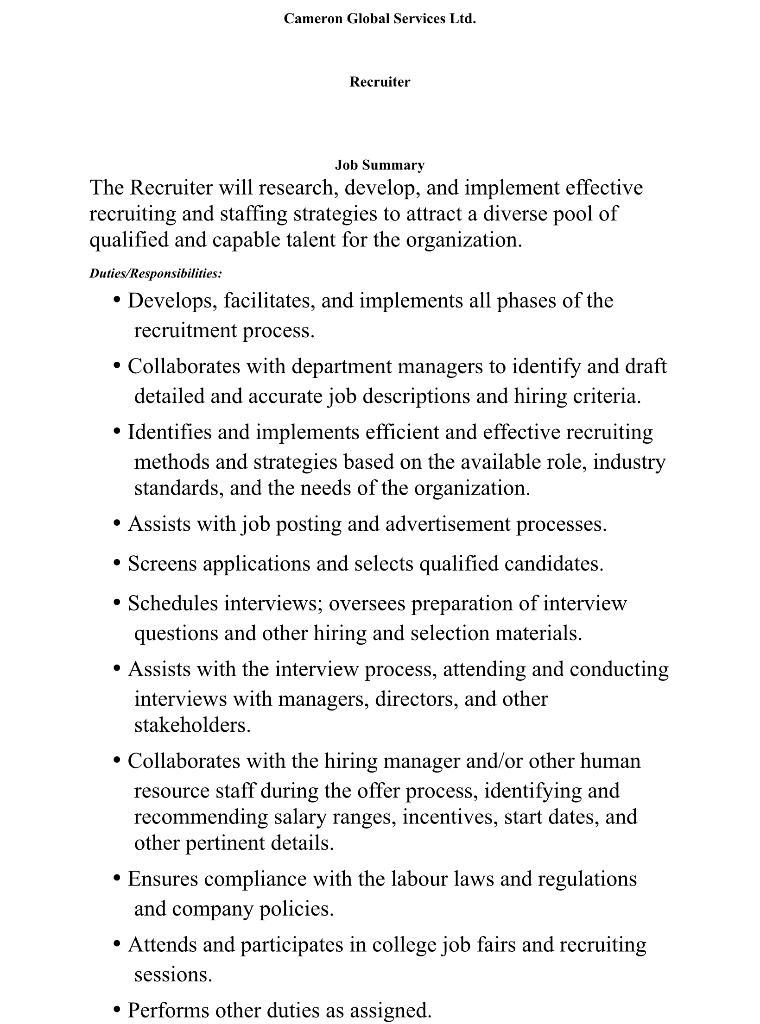 Cameron Global Services Ltd.

Recruiter

Job Summary

The Recruiter will research, develop, and implement effective recruiting and staffing strategies to attract a diverse pool of qualified and capable talent for the organization.

Duties/Responsibilities:

• Develops, facilitates, and implements all phases of the recruitment process.

• Collaborates with department managers to identify and draft detailed and accurate job descriptions and hiring criteria.

• Identifies and implements efficient and effective recruiting methods and strategies based on the available role, industry standards, and the needs of the organization.

• Assists with job posting and advertisement processes.

• Screens applications and selects qualified candidates.

• Schedules interviews; oversees preparation of interview questions and other hiring and selection materials.

• Assists with the interview process, attending and conducting interviews with managers, directors, and other stakeholders.

• Collaborates with the hiring manager and/or other human resource staff during the offer process, identifying and recommending salary ranges, incentives, start dates, and other pertinent details.

• Ensures compliance with the labour laws and regulations and company policies.

• Attends and participates in college job fairs and recruiting sessions.

• Performs other duties as assigned.